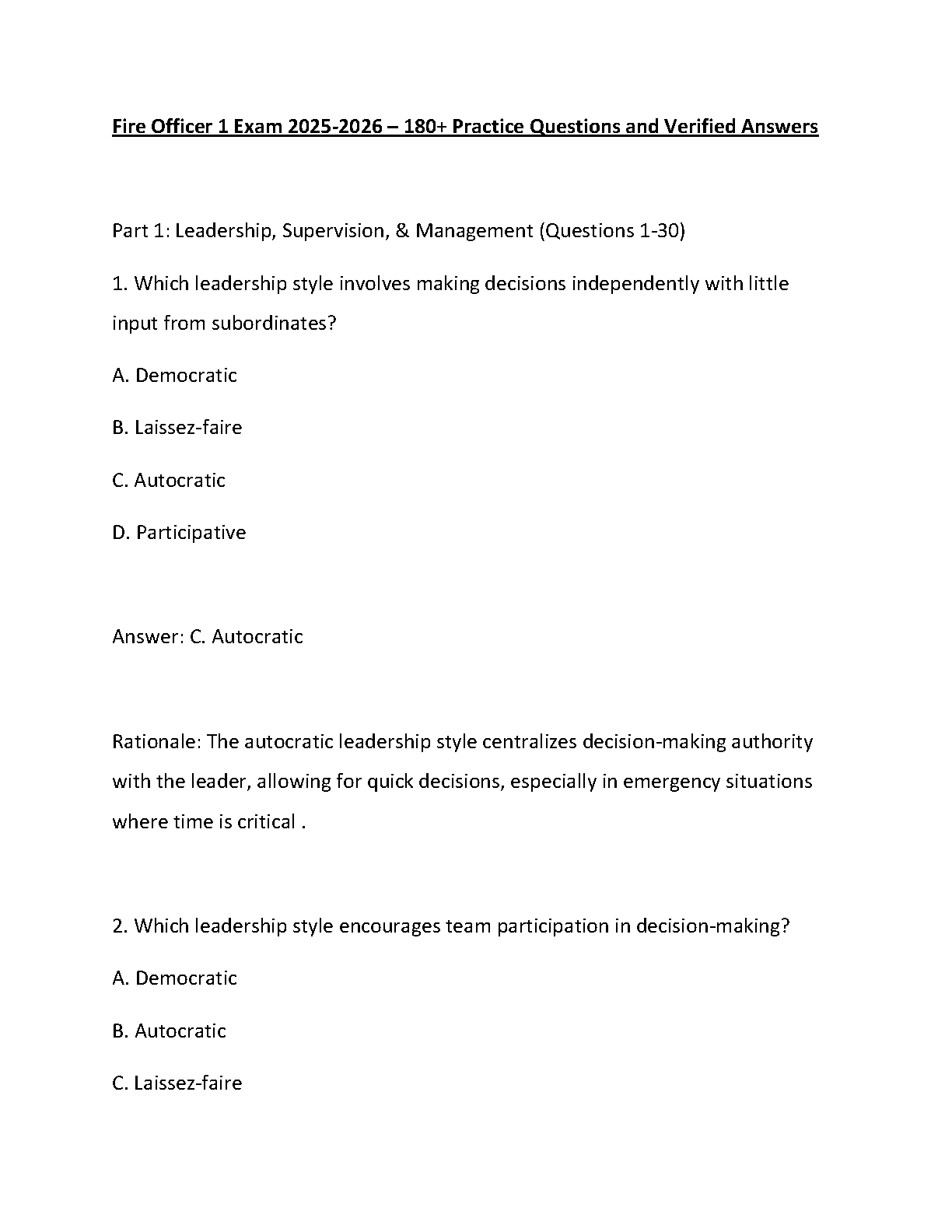 Fire Officer 1 Exam 2025-2026 – 180+ Practice Questions and Verified Answers

Part 1: Leadership, Supervision, & Management (Questions 1-30)

1. Which leadership style involves making decisions independently with little input from subordinates?

A. Democratic

B. Laissez-faire

C. Autocratic

D. Participative

Answer: C. Autocratic

Rationale: The autocratic leadership style centralizes decision-making authority with the leader, allowing for quick decisions, especially in emergency situations where time is critical .

2. Which leadership style encourages team participation in decision-making?

A. Democratic

B. Autocratic

C. Laissez-faire